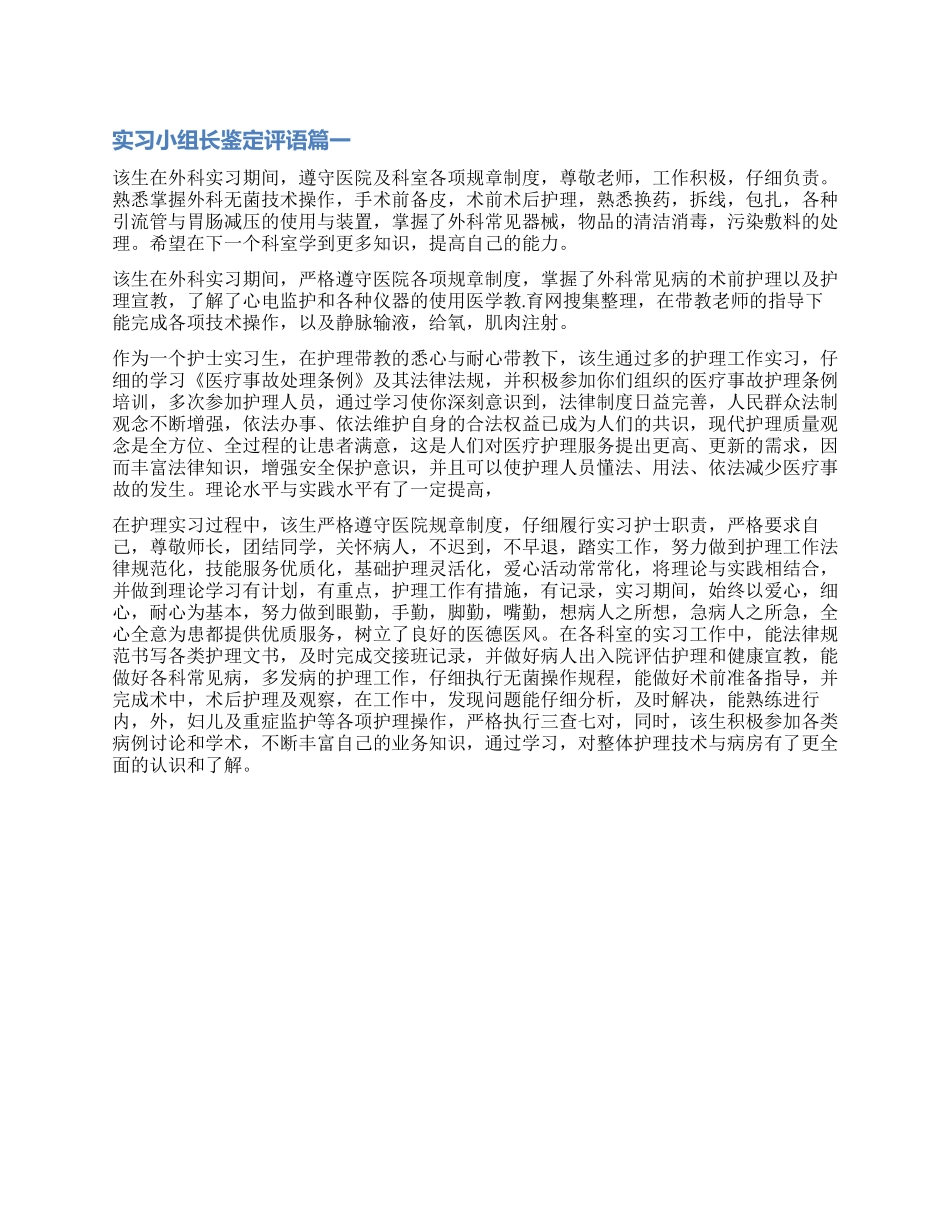 实习小组长鉴定评语篇一

该生在外科实习期间，遵守医院及科室各项规章制度，尊敬老师，工作积极，仔细负责。熟悉掌握外科无菌技术操作，手术前备皮，术前术后护理，熟悉换药，拆线，包扎，各种引流管与胃肠减压的使用与装置，掌握了外科常见器械，物品的清洁消毒，污染敷料的处理。希望在下一个科室学到更多知识，提高自己的能力。

该生在外科实习期间，严格遵守医院各项规章制度，掌握了外科常见病的术前护理以及护理宣教，了解了心电监护和各种仪器的使用医学教.育网搜集整理，在带教老师的指导下能完成各项技术操作，以及静脉输液，给氧，肌肉注射。

作为一个护士实习生，在护理带教的悉心与耐心带教下，该生通过多的护理工作实习，仔细的学习《医疗事故处理条例》及其法律法规，并积极参加你们组织的医疗事故护理条例培训，多次参加护理人员，通过学习使你深刻意识到，法律制度日益完善，人民群众法制观念不断增强，依法办事、依法维护自身的合法权益已成为人们的共识，现代护理质量观念是全方位、全过程的让患者满意，这是人们对医疗护理服务提出更高、更新的需求，因而丰富法律知识，增强安全保护意识，并且可以使护理人员懂法、用法、依法减少医疗事故的发生。理论水平与实践水平有了一定提高，

在护理实习过程中，该生严格遵守医院规章制度，仔细履行实习护士职责，严格要求自己，尊敬师长，团结同学，关怀病人，不迟到，不早退，踏实工作，努力做到护理工作法律规范化，技能服务优质化，基础护理灵活化，爱心活动常常化，将理论与实践相结合，并做到理论学习有计划，有重点，护理工作有措施，有记录，实习期间，始终以爱心，细心，耐心为基本，努力做到眼勤，手勤，脚勤，嘴勤，想病人之所想，急病人之所急，全心全意为患都提供优质服务，树立了良好的医德医风。在各科室的实习工作中，能法律规范书写各类护理文书，及时完成交接班记录，并做好病人出入院评估护理和健康宣教，能做好各科常见病，多发病的护理工作，仔细执行无菌操作规程，能做好术前准备指导，并完成术中，术后护理及观察，在工作中，发现问题能仔细分析，及时解决，能熟练进行内，外，妇儿及重症监护等各项护理操作，严格执行三查七对，同时，该生积极参加各类病例讨论和学术，不断丰富自己的业务知识，通过学习，对整体护理技术与病房有了更全面的认识和了解。